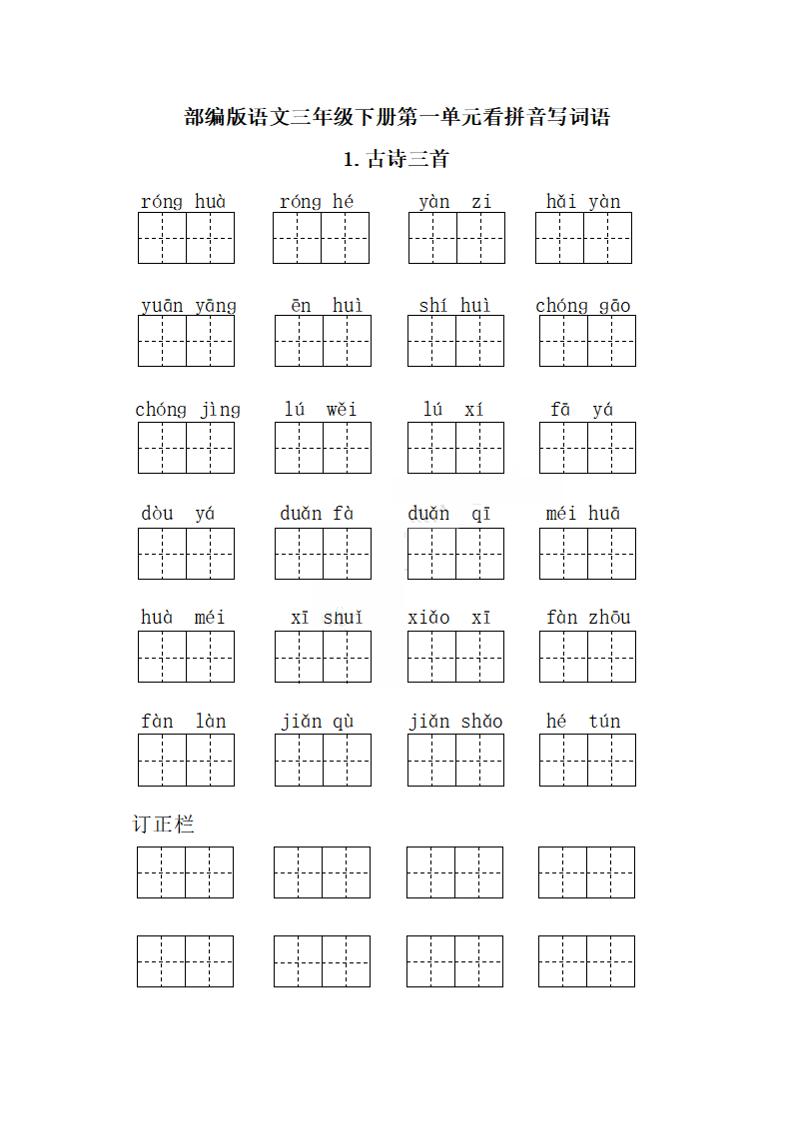 部编版语文三年级下册第一单元看拼音写词语

1. 古诗三首

róng huà róng hé yàn zi hǎi yàn

yuān yāng ēn huì shí huì chóng gāo

chóng jìng lú wěi lú xí fā yá

dòu yá duǎn fà duǎn qī méi huā

huà méi xī shuǐ xiǎo xī fàn zhōu

fàn làn jiǎn qù jiǎn shǎo hé tún

订正栏